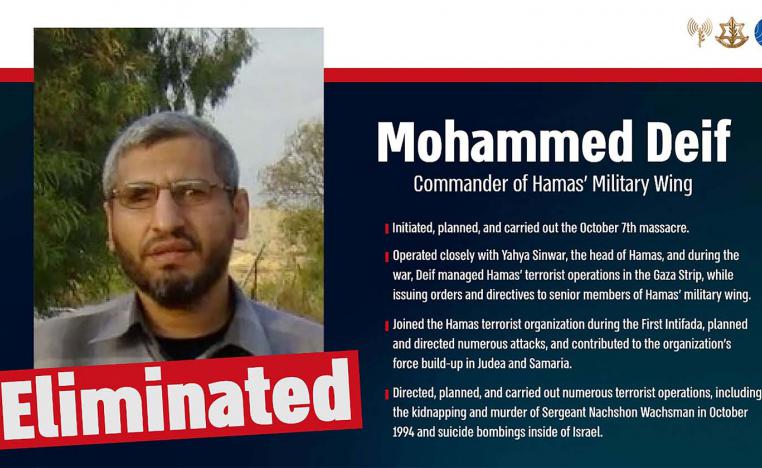 Mohammed Deif
Commander of Hamas' Military Wing

Initiated, planned, and carried out the October 7th massacre.

Operated closely with Yahya Sinwar, the head of Hamas, and during the war, Deif managed Hamas' terrorist operations in the Gaza Strip, while issuing orders and directives to senior members of Hamas' military wing.

Joined the Hamas terrorist organization during the First Intifada, planned and directed numerous attacks, and contributed to the organization's force build-up in Judea and Samaria.

Directed, planned, and carried out numerous terrorist operations, including the kidnapping and murder of Sergeant Nachshon Wachsman in October 1994 and suicide bombings inside of Israel.

Eliminated